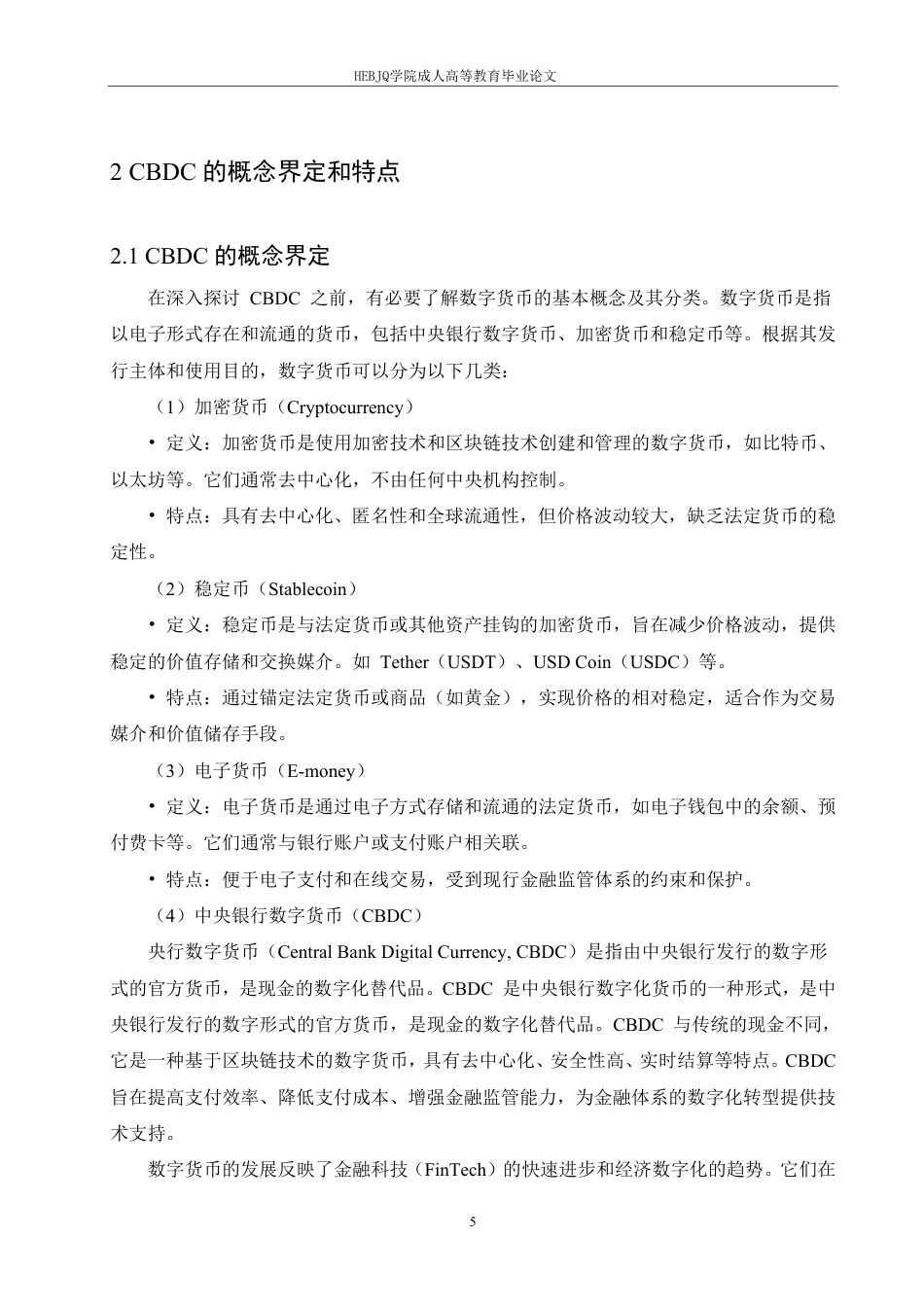 HEBJQ学院成人高等教育毕业论文

2 CBDC 的概念界定和特点

2.1 CBDC 的概念界定

在深入探讨 CBDC 之前，有必要了解数字货币的基本概念及其分类。数字货币是指以电子形式存在和流通的货币，包括中央银行数字货币、加密货币和稳定币等。根据其发行主体和使用目的，数字货币可以分为以下几类：

（1）加密货币（Cryptocurrency）

• 定义：加密货币是使用加密技术和区块链技术创建和管理的数字货币，如比特币、以太坊等。它们通常去中心化，不由任何中央机构控制。

• 特点：具有去中心化、匿名性和全球流通性，但价格波动较大，缺乏法定货币的稳定性。

（2）稳定币（Stablecoin）

• 定义：稳定币是与法定货币或其他资产挂钩的加密货币，旨在减少价格波动，提供稳定的价值存储和交换媒介。如 Tether（USDT）、USD Coin（USDC）等。

• 特点：通过锚定法定货币或商品（如黄金），实现价格的相对稳定，适合作为交易媒介和价值储存手段。

（3）电子货币（E-money）

• 定义：电子货币是通过电子方式存储和流通的法定货币，如电子钱包中的余额、预付费卡等。它们通常与银行账户或支付账户相关联。

• 特点：便于电子支付和在线交易，受到现行金融监管体系的约束和保护。

（4）中央银行数字货币（CBDC）

央行数字货币（Central Bank Digital Currency, CBDC）是指由中央银行发行的数字形式的官方货币，是现金的数字化替代品。CBDC 是中央银行数字化货币的一种形式，是中央银行发行的数字形式的官方货币，是现金的数字化替代品。CBDC 与传统的现金不同，它是一种基于区块链技术的数字货币，具有去中心化、安全性高、实时结算等特点。CBDC 旨在提高支付效率、降低支付成本、增强金融监管能力，为金融体系的数字化转型提供技术支持。

数字货币的发展反映了金融科技（FinTech）的快速进步和经济数字化的趋势。它们在

5